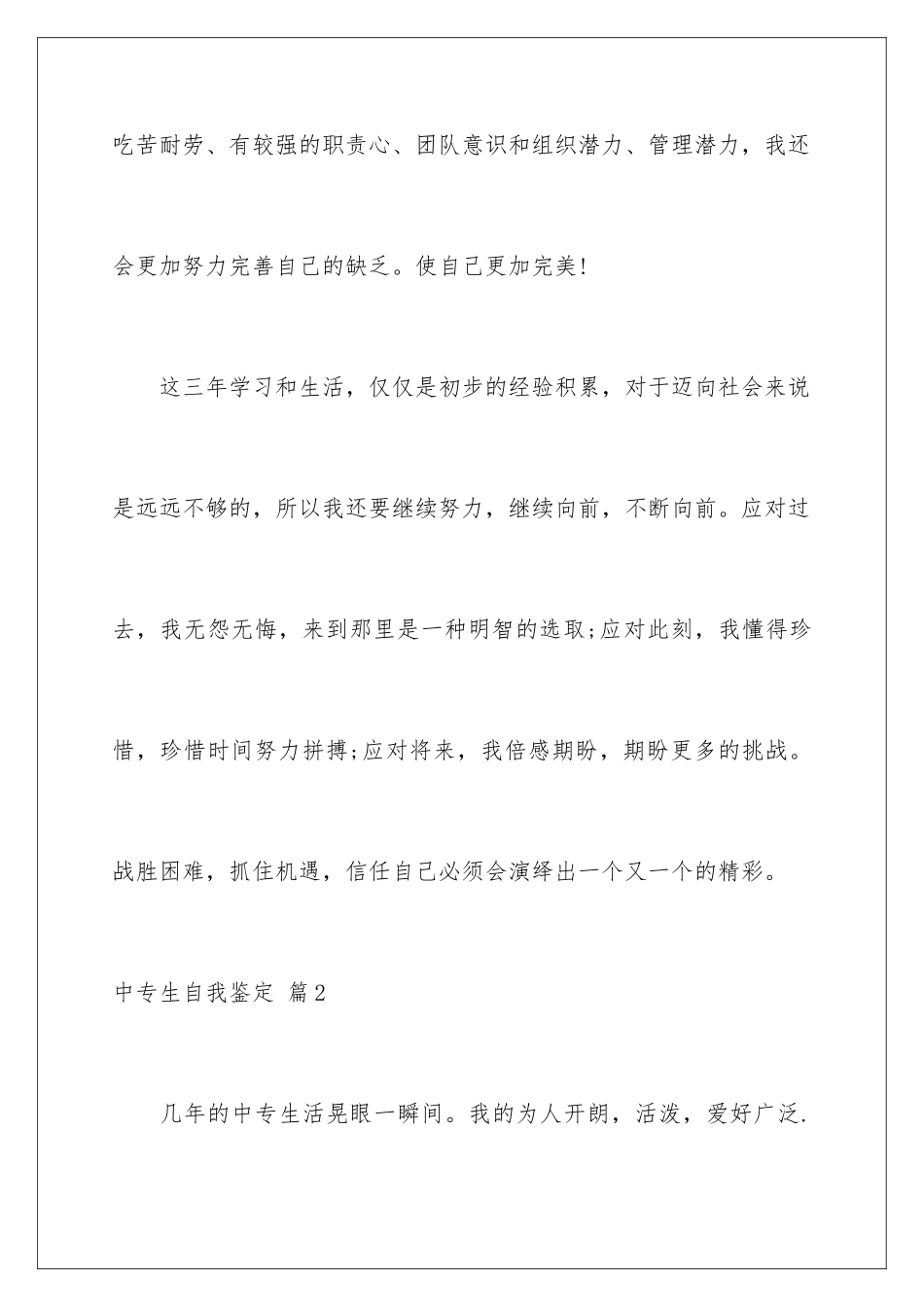 吃苦耐劳、有较强的职责心、团队意识和组织潜力、管理潜力，我还会更加努力完善自己的缺乏。使自己更加完美!

这三年学习和生活，仅仅是初步的经验积累，对于迈向社会来说是远远不够的，所以我还要继续努力，继续向前，不断向前。应对过去，我无怨无悔，来到那里是一种明智的选取;应对此刻，我懂得珍惜，珍惜时间努力拼搏;应对将来，我倍感期盼，期盼更多的挑战。战胜困难，抓住机遇，信任自己必须会演绎出一个又一个的精彩。

中专生自我鉴定 篇2

几年的中专生活晃眼一瞬间。我的为人开朗，活泼，爱好广泛.